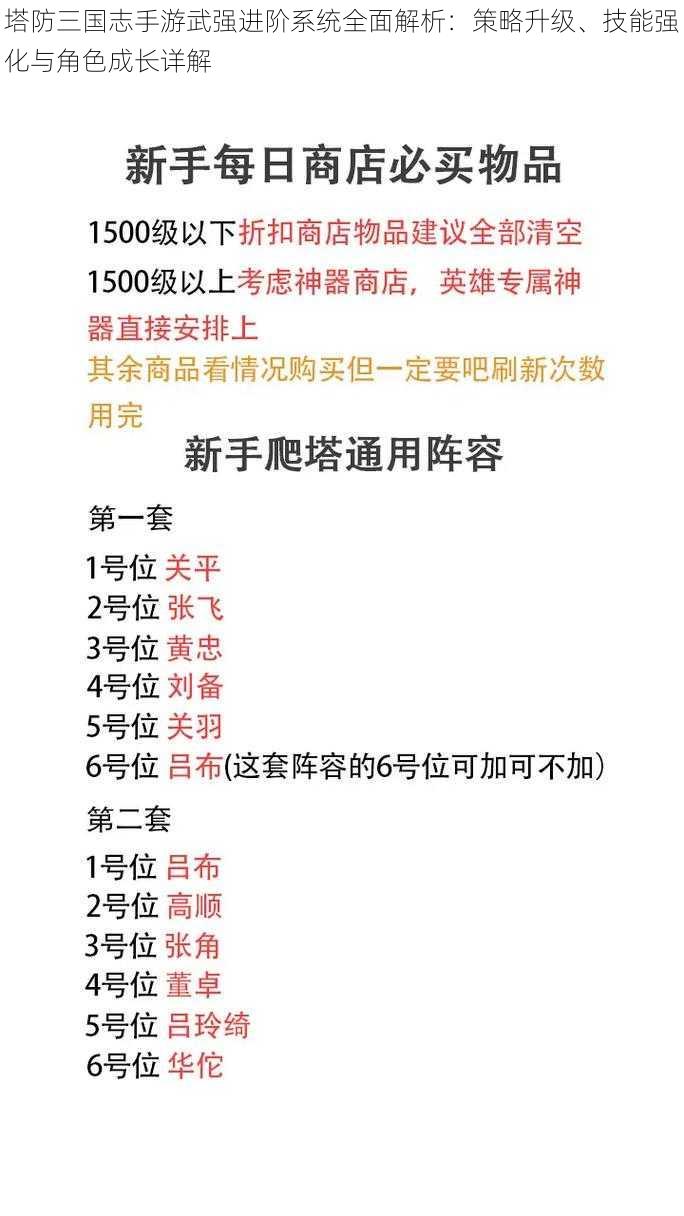 塔防三国志手游武强进阶系统全面解析：策略升级、技能强化与角色成长详解

新手每日商店必买物品

1500级以下折扣商店物品建议全部清空

1500级以上考虑神器商店，英雄专属神器直接安排上

其余商品看情况购买但一定要吧刷新次数用完

新手爬塔通用阵容

第一套

1号位 关平
2号位 张飞
3号位 黄忠
4号位 刘备
5号位 关羽
6号位 吕布(这套阵容的6号位可加可不加)

第二套

1号位 吕布
2号位 高顺
3号位 张角
4号位 董卓
5号位 吕玲绮
6号位 华佗